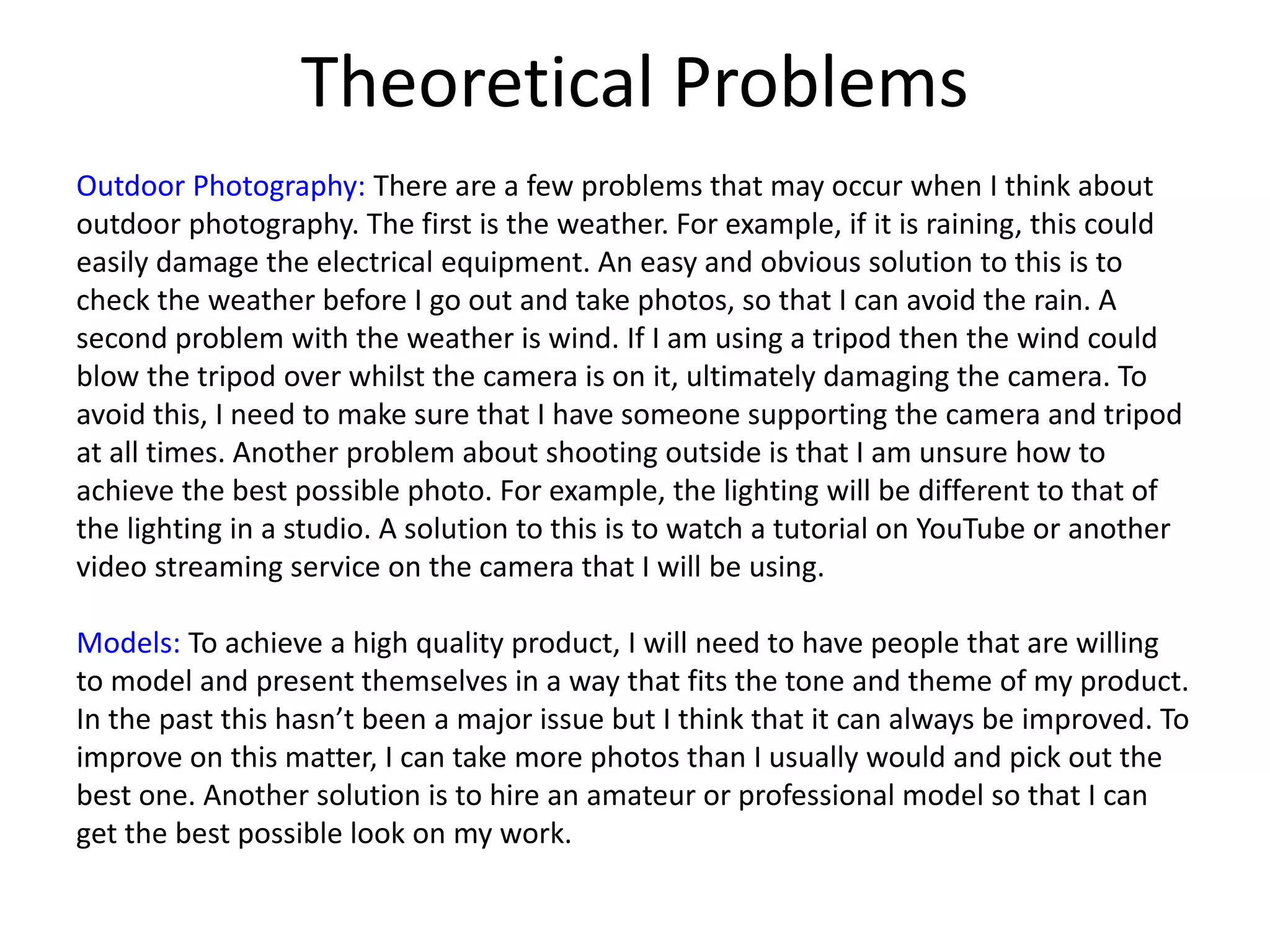 Theoretical Problems

Outdoor Photography: There are a few problems that may occur when I think about outdoor photography. The first is the weather. For example, if it is raining, this could easily damage the electrical equipment. An easy and obvious solution to this is to check the weather before I go out and take photos, so that I can avoid the rain. A second problem with the weather is wind. If I am using a tripod then the wind could blow the tripod over whilst the camera is on it, ultimately damaging the camera. To avoid this, I need to make sure that I have someone supporting the camera and tripod at all times. Another problem about shooting outside is that I am unsure how to achieve the best possible photo. For example, the lighting will be different to that of the lighting in a studio. A solution to this is to watch a tutorial on YouTube or another video streaming service on the camera that I will be using.

Models: To achieve a high quality product, I will need to have people that are willing to model and present themselves in a way that fits the tone and theme of my product. In the past this hasn’t been a major issue but I think that it can always be improved. To improve on this matter, I can take more photos than I usually would and pick out the best one. Another solution is to hire an amateur or professional model so that I can get the best possible look on my work.